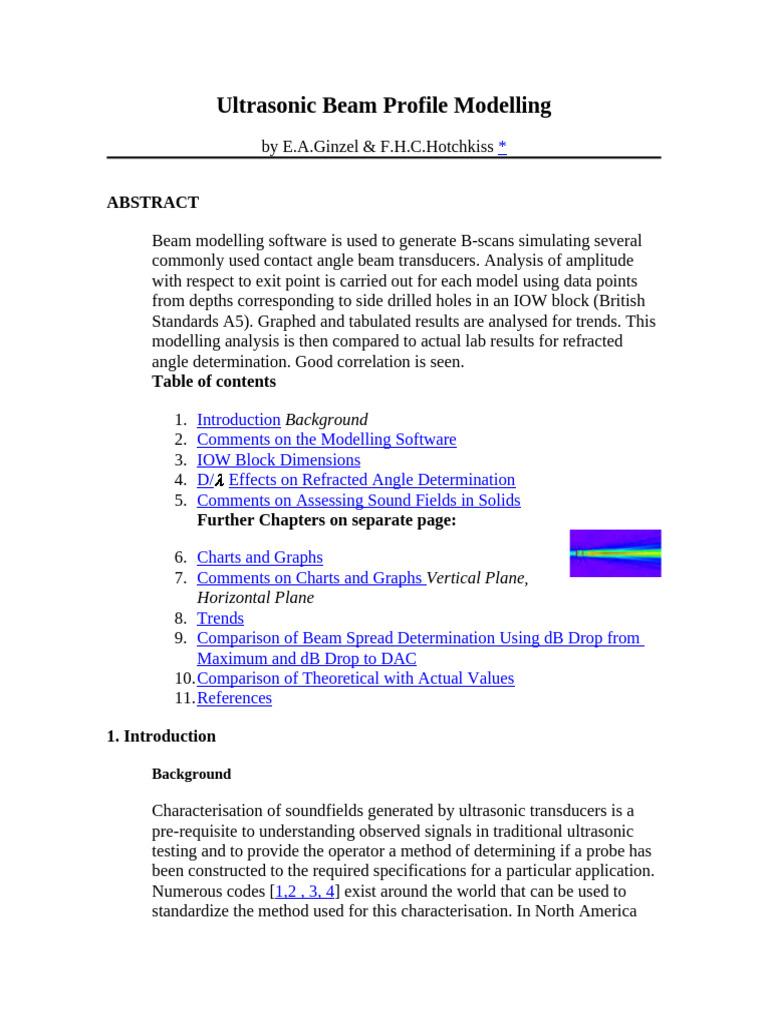 Ultrasonic Beam Profile Modelling

by E.A.Ginzel & F.H.C.Hotchkiss *

ABSTRACT

Beam modelling software is used to generate B-scans simulating several commonly used contact angle beam transducers. Analysis of amplitude with respect to exit point is carried out for each model using data points from depths corresponding to side drilled holes in an IOW block (British Standards A5). Graphed and tabulated results are analysed for trends. This modelling analysis is then compared to actual lab results for refracted angle determination. Good correlation is seen.

Table of contents

1. Introduction Background
2. Comments on the Modelling Software
3. IOW Block Dimensions
4. D/$\lambda$ Effects on Refracted Angle Determination
5. Comments on Assessing Sound Fields in Solids
Further Chapters on separate page:
6. Charts and Graphs
7. Comments on Charts and Graphs Vertical Plane, Horizontal Plane
8. Trends
9. Comparison of Beam Spread Determination Using dB Drop from Maximum and dB Drop to DAC
10. Comparison of Theoretical with Actual Values
11. References

1. Introduction

Background

Characterisation of soundfields generated by ultrasonic transducers is a pre-requisite to understanding observed signals in traditional ultrasonic testing and to provide the operator a method of determining if a probe has been constructed to the required specifications for a particular application. Numerous codes [1,2 , 3, 4] exist around the world that can be used to standardize the method used for this characterisation. In North America